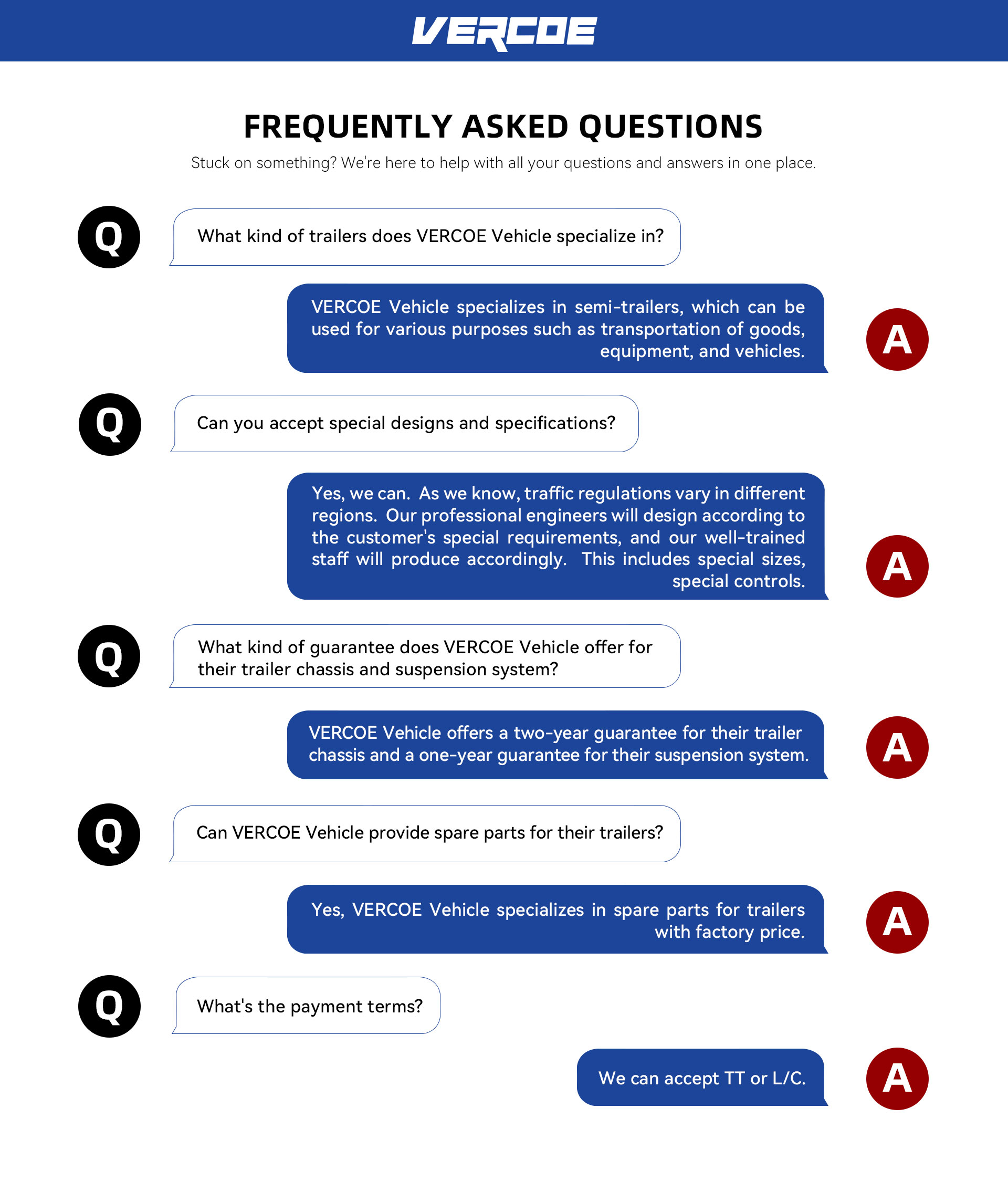 VERCOE

FREQUENTLY ASKED QUESTIONS

Stuck on something? We're here to help with all your questions and answers in one place.

Q

What kind of trailers does VERCOE Vehicle specialize in?

VERCOE Vehicle specializes in semi-trailers, which can be used for various purposes such as transportation of goods, equipment, and vehicles.

A

Q

Can you accept special designs and specifications?

Yes, we can. As we know, traffic regulations vary in different regions. Our professional engineers will design according to the customer's special requirements, and our well-trained staff will produce accordingly. This includes special sizes, special controls.

A

Q

What kind of guarantee does VERCOE Vehicle offer for their trailer chassis and suspension system?

VERCOE Vehicle offers a two-year guarantee for their trailer chassis and a one-year guarantee for their suspension system.

A

Q

Can VERCOE Vehicle provide spare parts for their trailers?

Yes, VERCOE Vehicle specializes in spare parts for trailers with factory price.

A

Q

What's the payment terms?

We can accept TT or L/C.

A